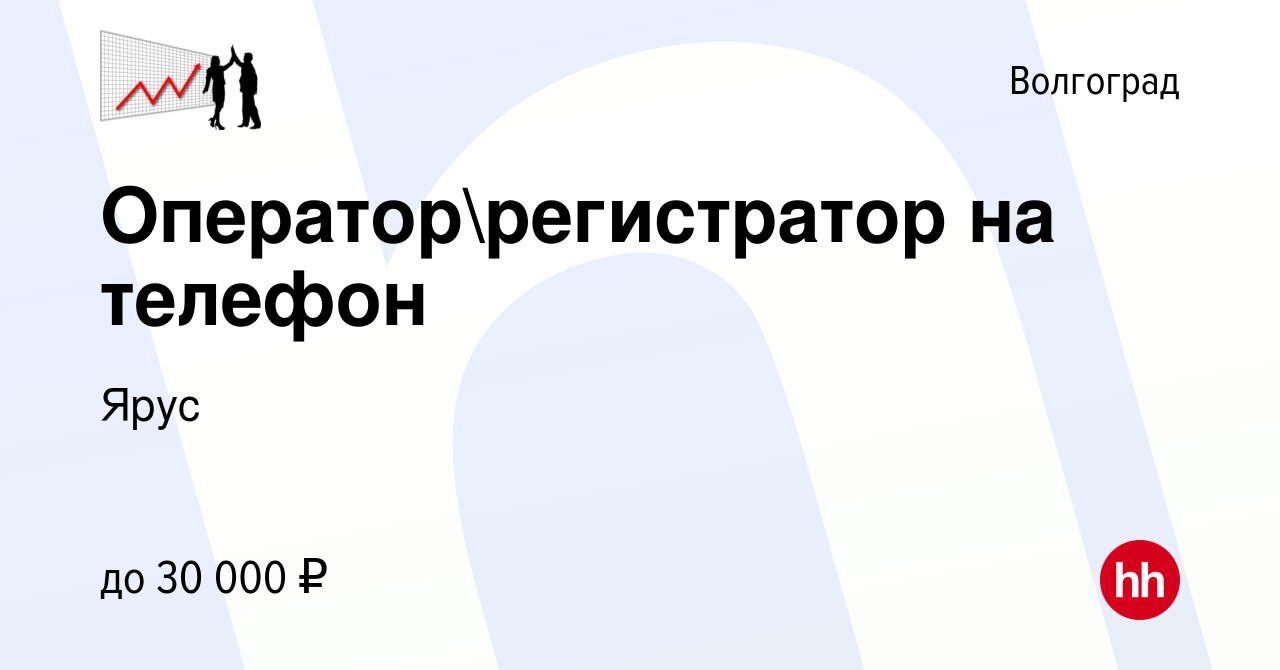 Волгоград

Оператор\регистратор на телефон

Ярус

до 30 000 ₽

hh